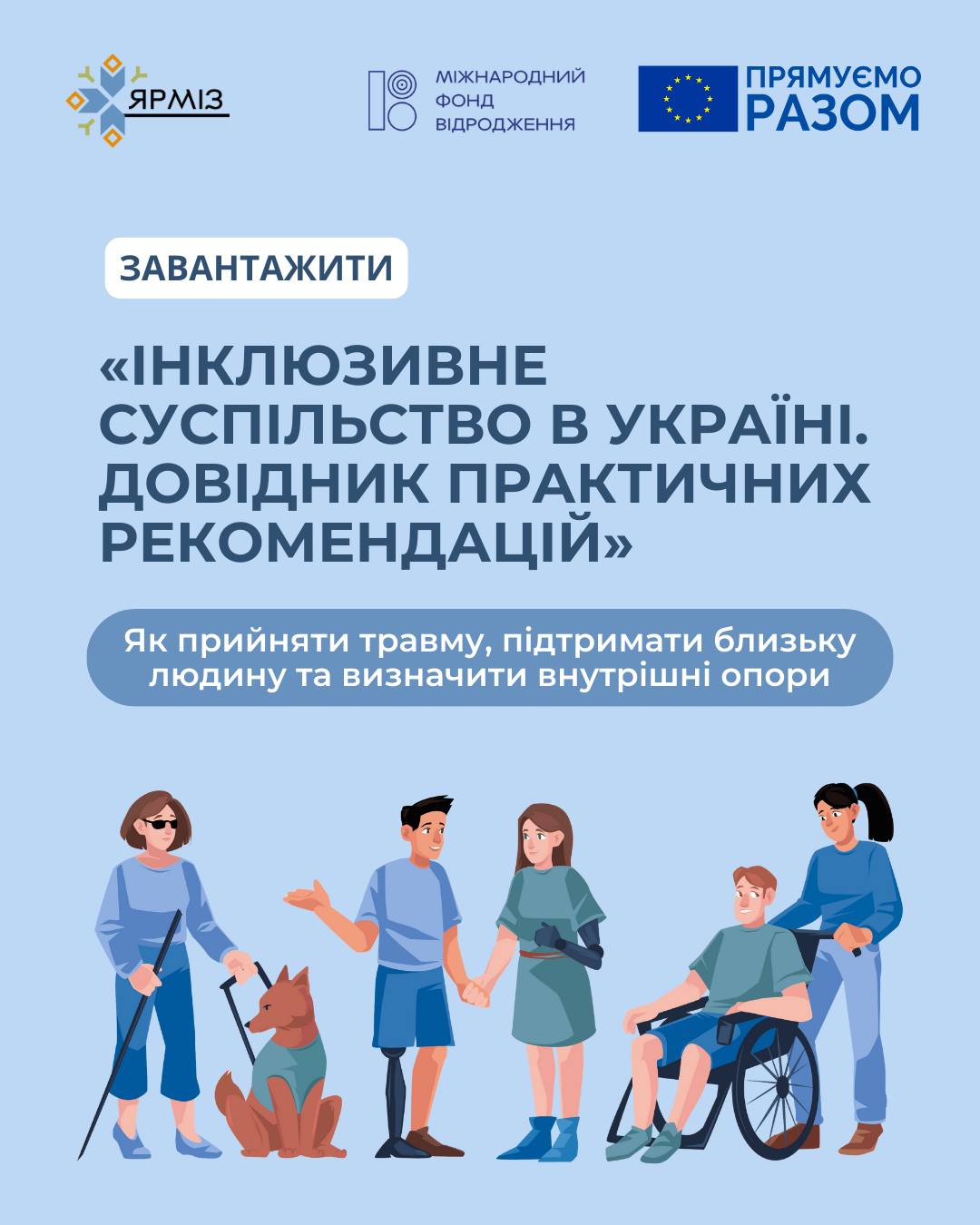 ЯРМІЗ

МІЖНАРОДНИЙ
ФОНД
ВІДРОДЖЕННЯ

ПРЯМУЄМО
РАЗОМ

ЗАВАНТАЖИТИ

«ІНКЛЮЗИВНЕ СУСПІЛЬСТВО В УКРАЇНІ. ДОВІДНИК ПРАКТИЧНИХ РЕКОМЕНДАЦІЙ»

Як прийняти травму, підтримати близьку людину та визначити внутрішні опори